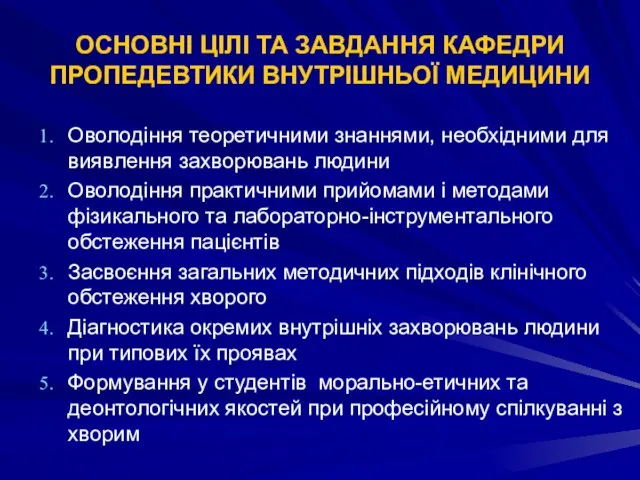 ОСНОВНІ ЦІЛІ ТА ЗАВДАННЯ КАФЕДРИ ПРОПЕДЕВТИКИ ВНУТРІШНЬОЇ МЕДИЦИНИ

1. Оволодіння теоретичними знаннями, необхідними для виявлення захворювань людини
2. Оволодіння практичними прийомами і методами фізикального та лабораторно-інструментального обстеження пацієнтів
3. Засвоєння загальних методичних підходів клінічного обстеження хворого
4. Діагностика окремих внутрішніх захворювань людини при типових їх проявах
5. Формування у студентів морально-етичних та деонтологічних якостей при професійному спілкуванні з хворим